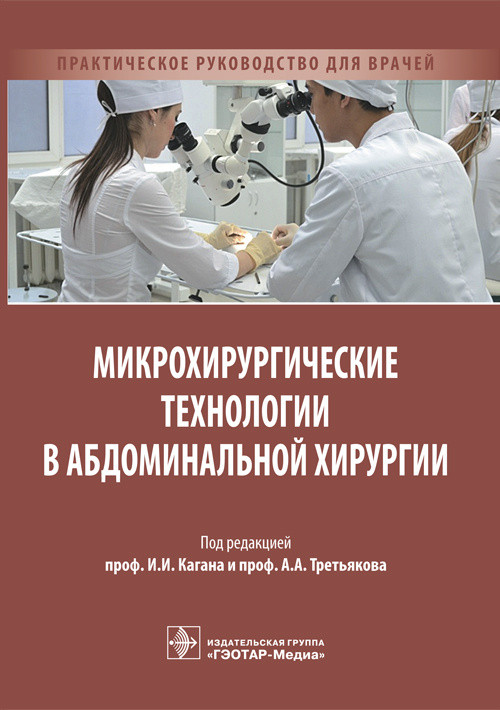 ПРАКТИЧЕСКОЕ РУКОВОДСТВО ДЛЯ ВРАЧЕЙ

МИКРОХИРУРГИЧЕСКИЕ ТЕХНОЛОГИИ В АБДОМИНАЛЬНОЙ ХИРУРГИИ

Под редакцией
проф. И.И. Кагана и проф. А.А. Третьякова

ИЗДАТЕЛЬСКАЯ ГРУППА
«ГЭОТАР-Медиа»